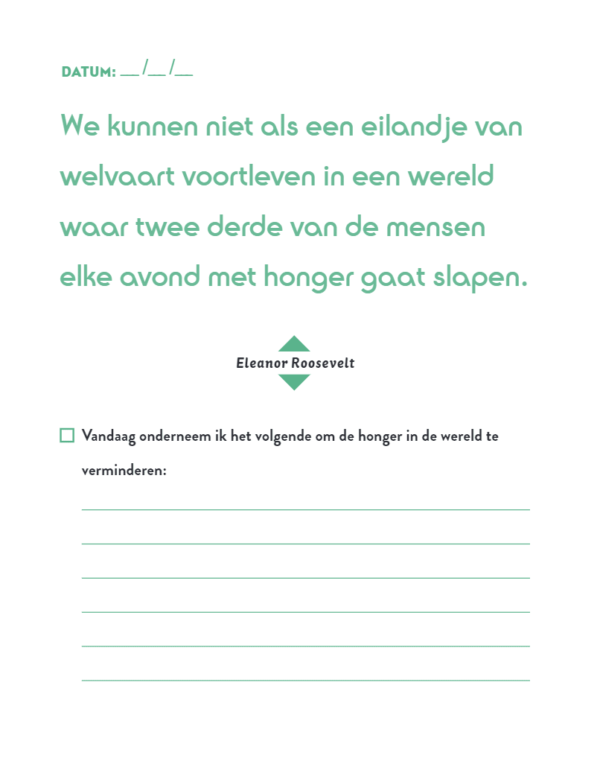 DATUM: __/__/__

We kunnen niet als een eilandje van welvaart voortleven in een wereld waar twee derde van de mensen elke avond met honger gaat slapen.

Eleanor Roosevelt

☐ Vandaag onderneem ik het volgende om de honger in de wereld te verminderen: